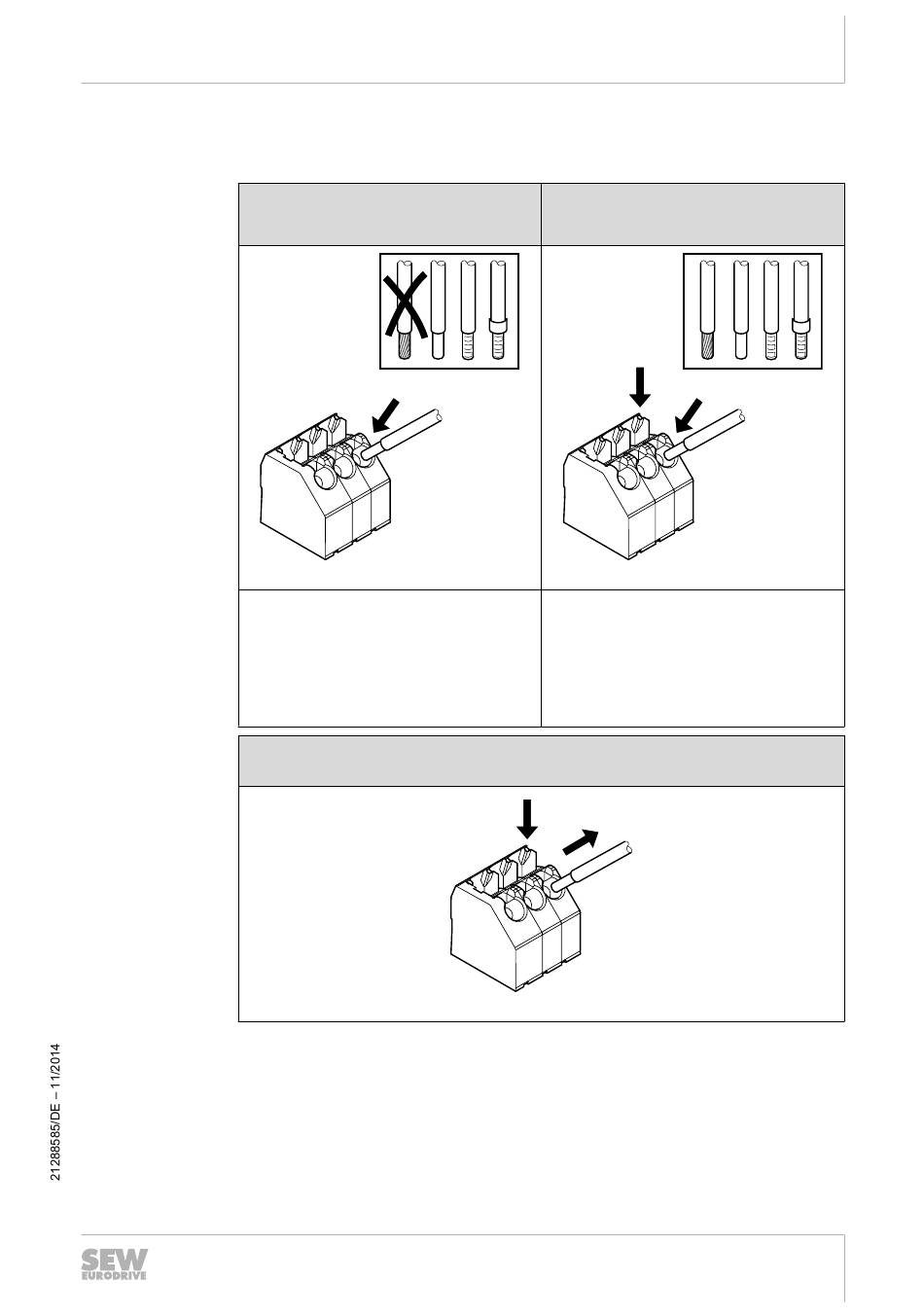 21288585/DE – 11/2014

SEW EURODRIVE